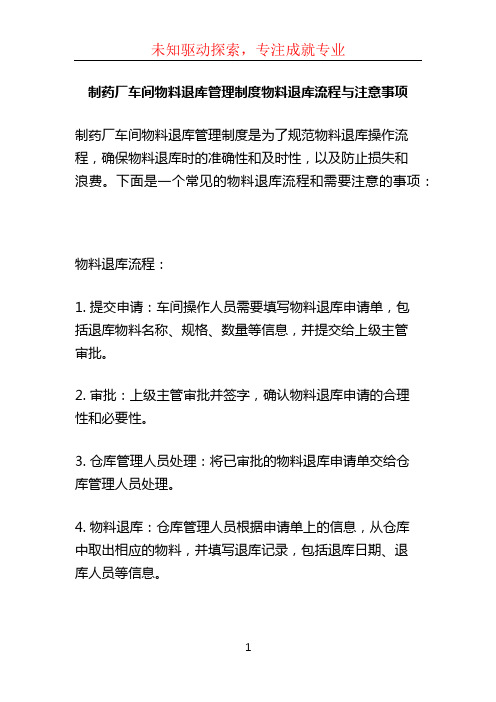 未知驱动探索，专注成就专业

制药厂车间物料退库管理制度物料退库流程与注意事项

制药厂车间物料退库管理制度是为了规范物料退库操作流程，确保物料退库时的准确性和及时性，以及防止损失和浪费。下面是一个常见的物料退库流程和需要注意的事项：

物料退库流程：

1. 提交申请：车间操作人员需要填写物料退库申请单，包括退库物料名称、规格、数量等信息，并提交给上级主管审批。

2. 审批：上级主管审批并签字，确认物料退库申请的合理性和必要性。

3. 仓库管理人员处理：将已审批的物料退库申请单交给仓库管理人员处理。

4. 物料退库：仓库管理人员根据申请单上的信息，从仓库中取出相应的物料，并填写退库记录，包括退库日期、退库人员等信息。

1